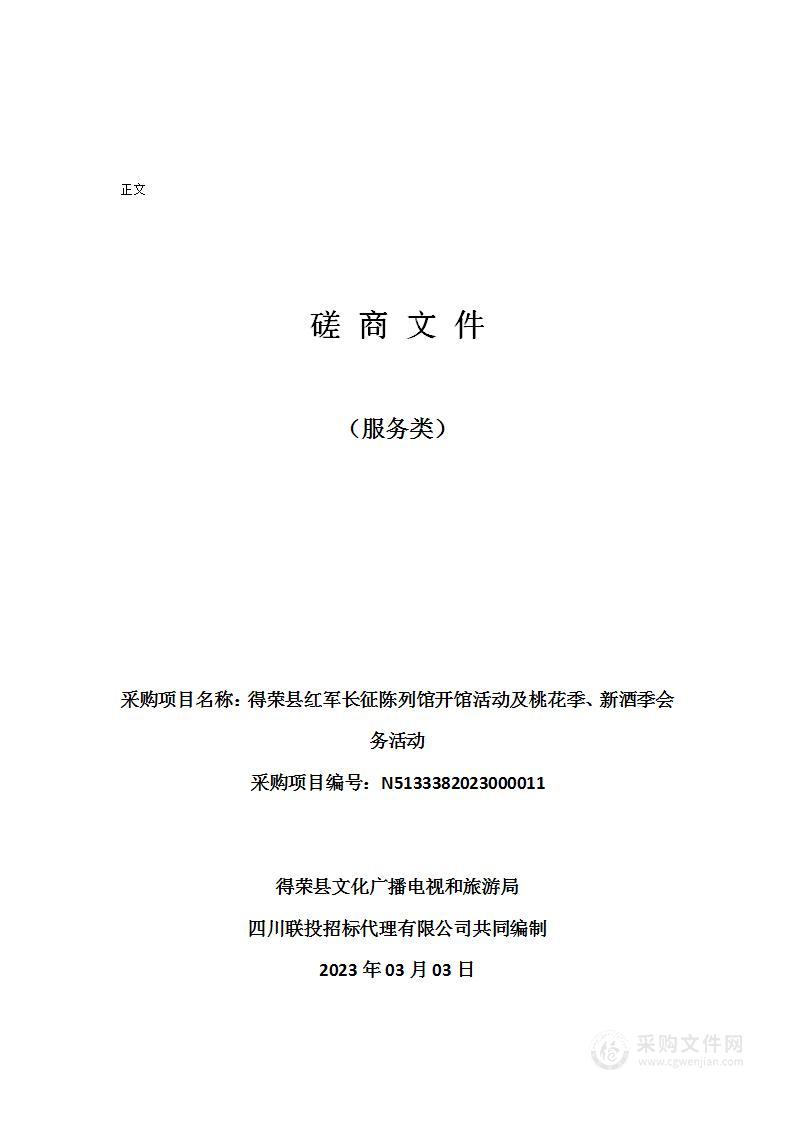 正文

磋 商 文 件

（服务类）

采购项目名称：得荣县红军长征陈列馆开馆活动及桃花季、新酒季会务活动

采购项目编号：N5133382023000011

得荣县文化广播电视和旅游局
四川联投招标代理有限公司共同编制
2023 年 03 月 03 日

采购文件网
www.cgwenjian.com